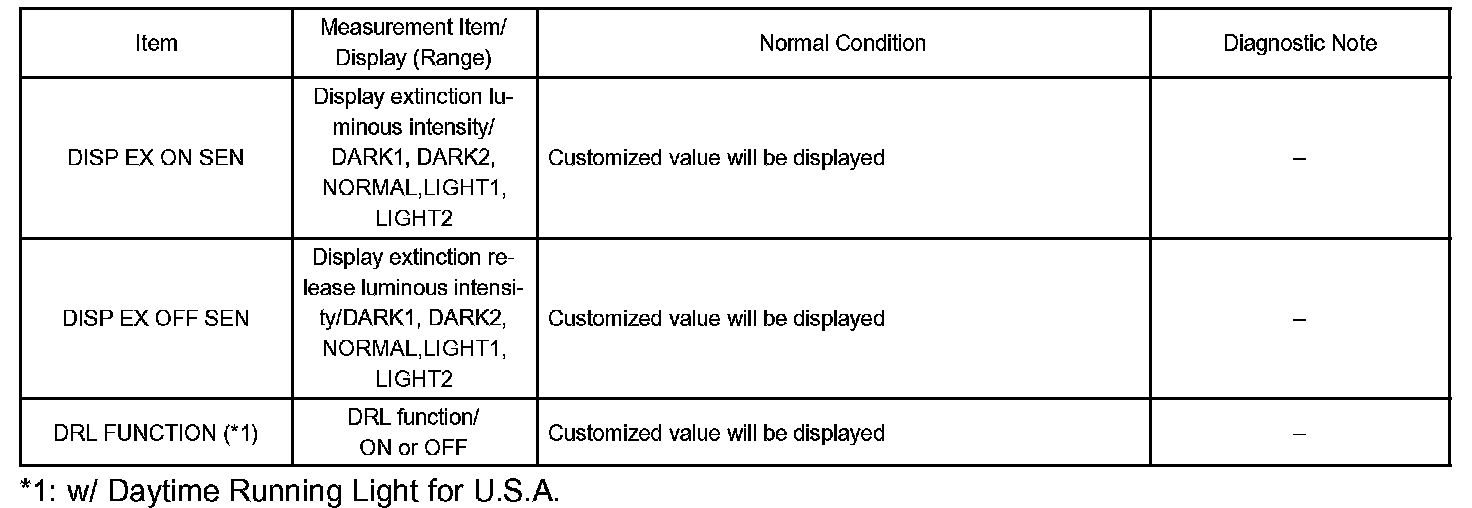 | Item | Measurement Item/ Display (Range) | Normal Condition | Diagnostic Note |
|---|---|---|---|
| DISP EX ON SEN | Display extinction luminous intensity/ DARK1, DARK2, NORMAL,LIGHT1, LIGHT2 | Customized value will be displayed | – |
| DISP EX OFF SEN | Display extinction release luminous intensity/DARK1, DARK2, NORMAL,LIGHT1, LIGHT2 | Customized value will be displayed | – |
| DRL FUNCTION (*1) | DRL function/ ON or OFF | Customized value will be displayed | – |

*1: w/ Daytime Running Light for U.S.A.